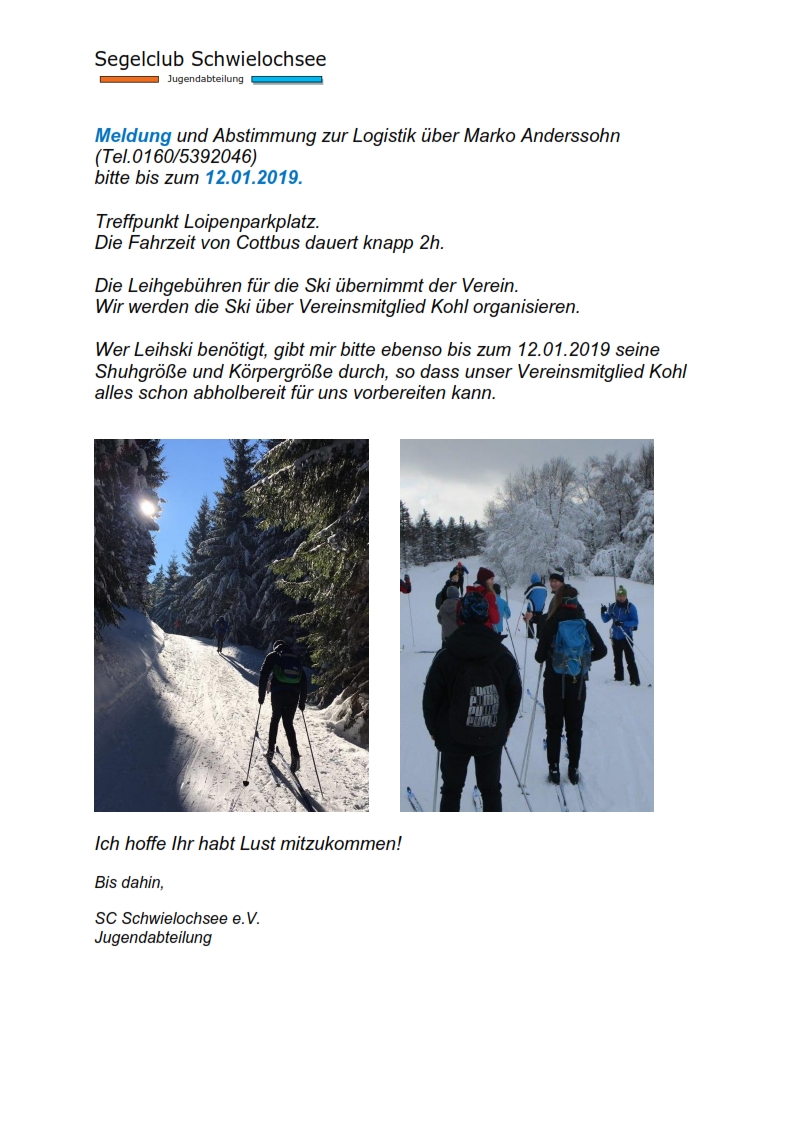 Segelclub Schwielochsee
Jugendabteilung

Meldung und Abstimmung zur Logistik über Marko Anderssohn (Tel.0160/5392046)
bitte bis zum 12.01.2019.

Treffpunkt Loipenparkplatz.
Die Fahrzeit von Cottbus dauert knapp 2h.

Die Leihgebühren für die Ski übernimmt der Verein.
Wir werden die Ski über Vereinsmitglied Kohl organisieren.

Wer Leihski benötigt, gibt mir bitte ebenso bis zum 12.01.2019 seine Shuhgröße und Körpergröße durch, so dass unser Vereinsmitglied Kohl alles schon abholbereit für uns vorbereiten kann.

Ich hoffe Ihr habt Lust mitzukommen!

Bis dahin,

SC Schwielochsee e.V.
Jugendabteilung